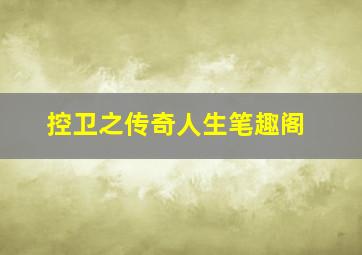 控卫之传奇人生笔趣阁